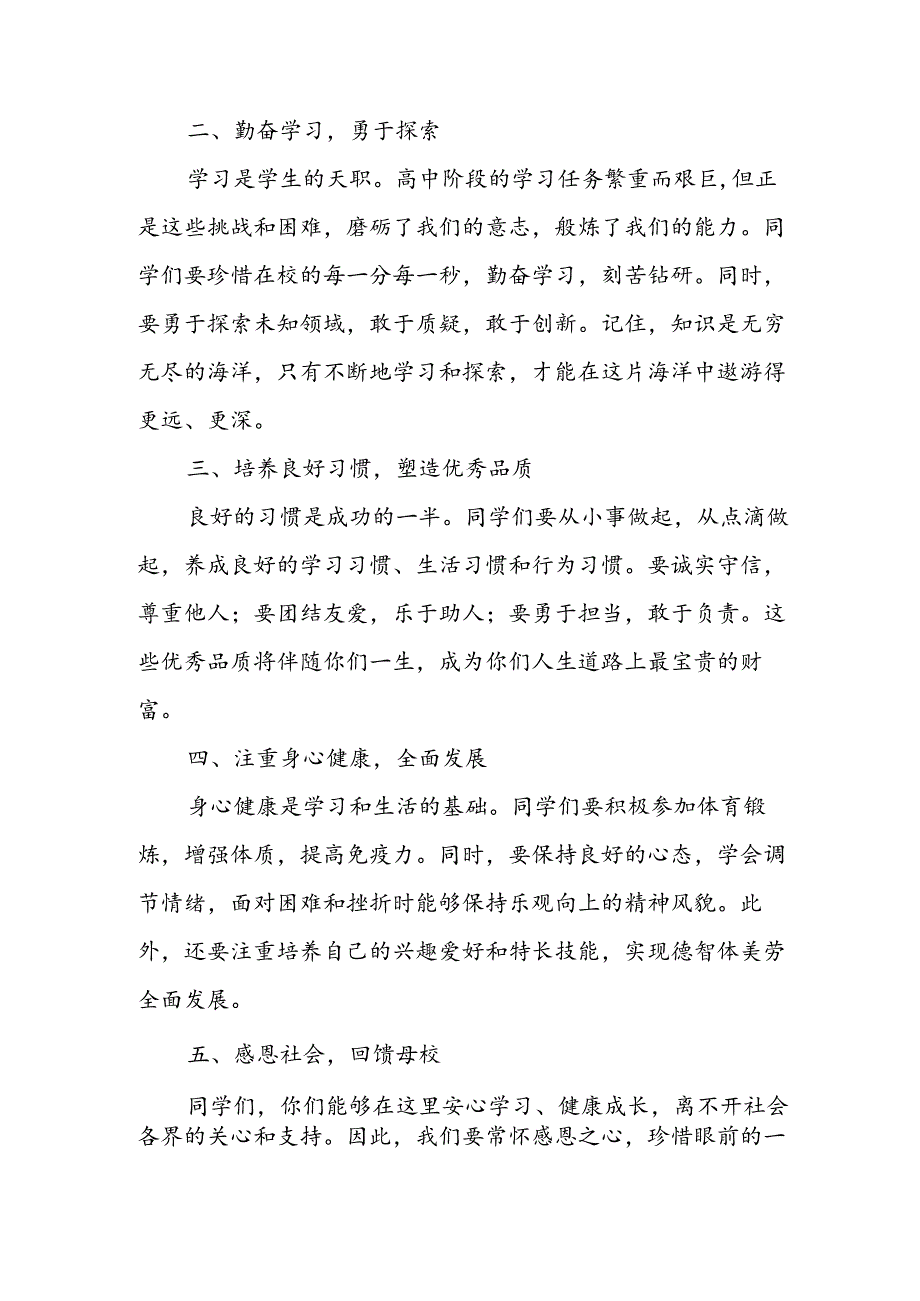 二、勤奋学习，勇于探索

学习是学生的天职。高中阶段的学习任务繁重而艰巨,但正是这些挑战和困难，磨砺了我们的意志，般炼了我们的能力。同学们要珍惜在校的每一分每一秒，勤奋学习，刻苦钻研。同时，要勇于探索未知领域，敢于质疑，敢于创新。记住，知识是无穷无尽的海洋，只有不断地学习和探索，才能在这片海洋中遨游得更远、更深。

三、培养良好习惯，塑造优秀品质

良好的习惯是成功的一半。同学们要从小事做起，从点滴做起，养成良好的学习习惯、生活习惯和行为习惯。要诚实守信，尊重他人；要团结友爱，乐于助人；要勇于担当，敢于负责。这些优秀品质将伴随你们一生，成为你们人生道路上最宝贵的财富。

四、注重身心健康，全面发展

身心健康是学习和生活的基础。同学们要积极参加体育锻炼，增强体质，提高免疫力。同时，要保持良好的心态，学会调节情绪，面对困难和挫折时能够保持乐观向上的精神风貌。此外，还要注重培养自己的兴趣爱好和特长技能，实现德智体美劳全面发展。

五、感恩社会，回馈母校

同学们，你们能够在这里安心学习、健康成长，离不开社会各界的关心和支持。因此，我们要常怀感恩之心，珍惜眼前的一